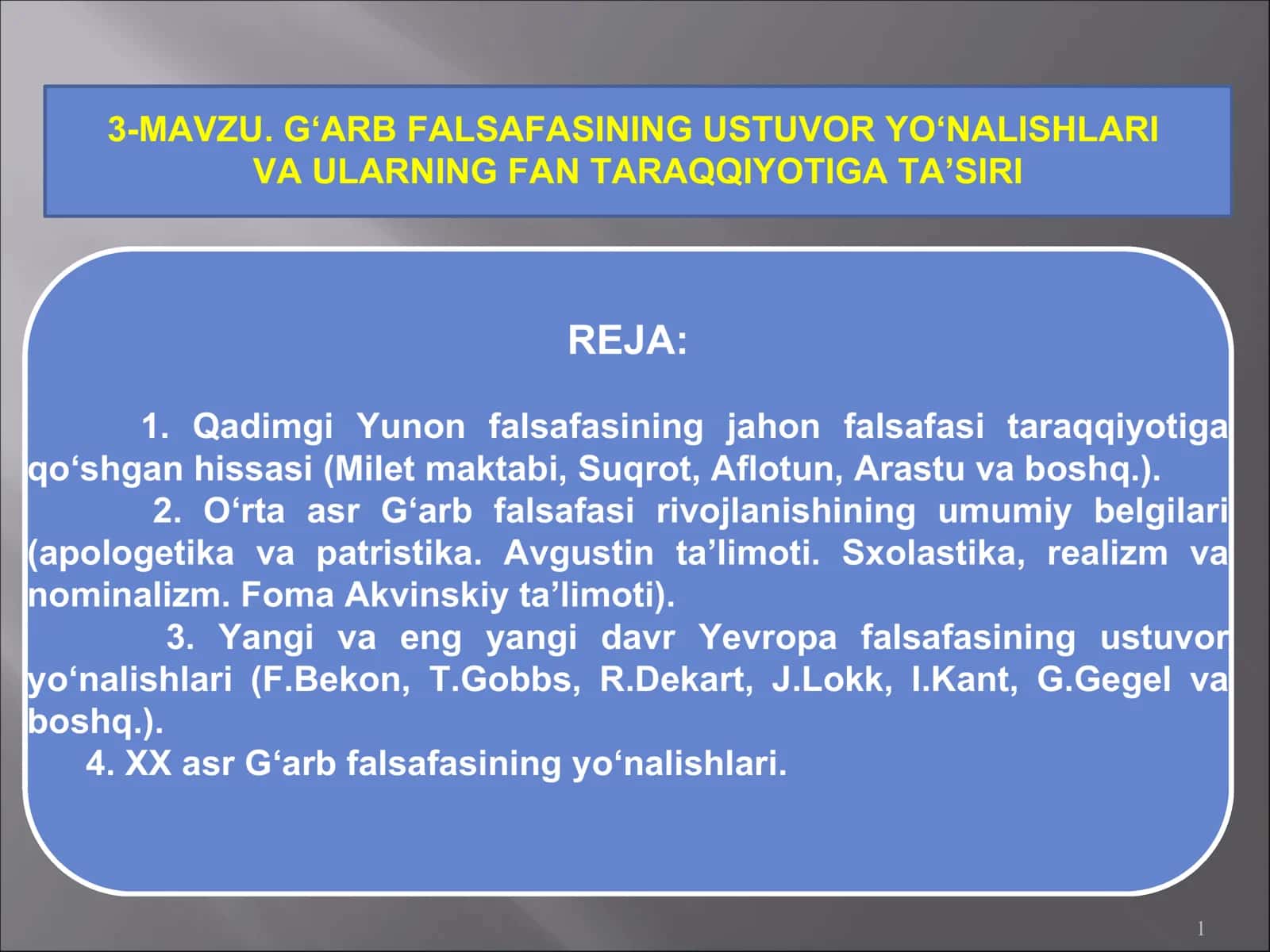 3-MAVZU. G‘ARB FALSAFASINING USTUVOR YO‘NALISHLARI VA ULARNING FAN TARAQQIYOTIGA TA’SIRI

REJA:

1. Qadimgi Yunon falsafasining jahon falsafasi taraqqiyotiga qo‘shgan hissasi (Milet maktabi, Suqrot, Aflotun, Arastu va boshq.).

2. O‘rta asr G‘arb falsafasi rivojlanishining umumiy belgilari (apologetika va patristika. Avgustin ta’limoti. Sxolastika, realizm va nominalizm. Foma Akvinskiy ta’limoti).

3. Yangi va eng yangi davr Yevropa falsafasining ustuvor yo‘nalishlari (F.Bekon, T.Gobbs, R.Dekart, J.Lokk, I.Kant, G.Gegel va boshq.).

4. XX asr G‘arb falsafasining yo‘nalishlari.

1